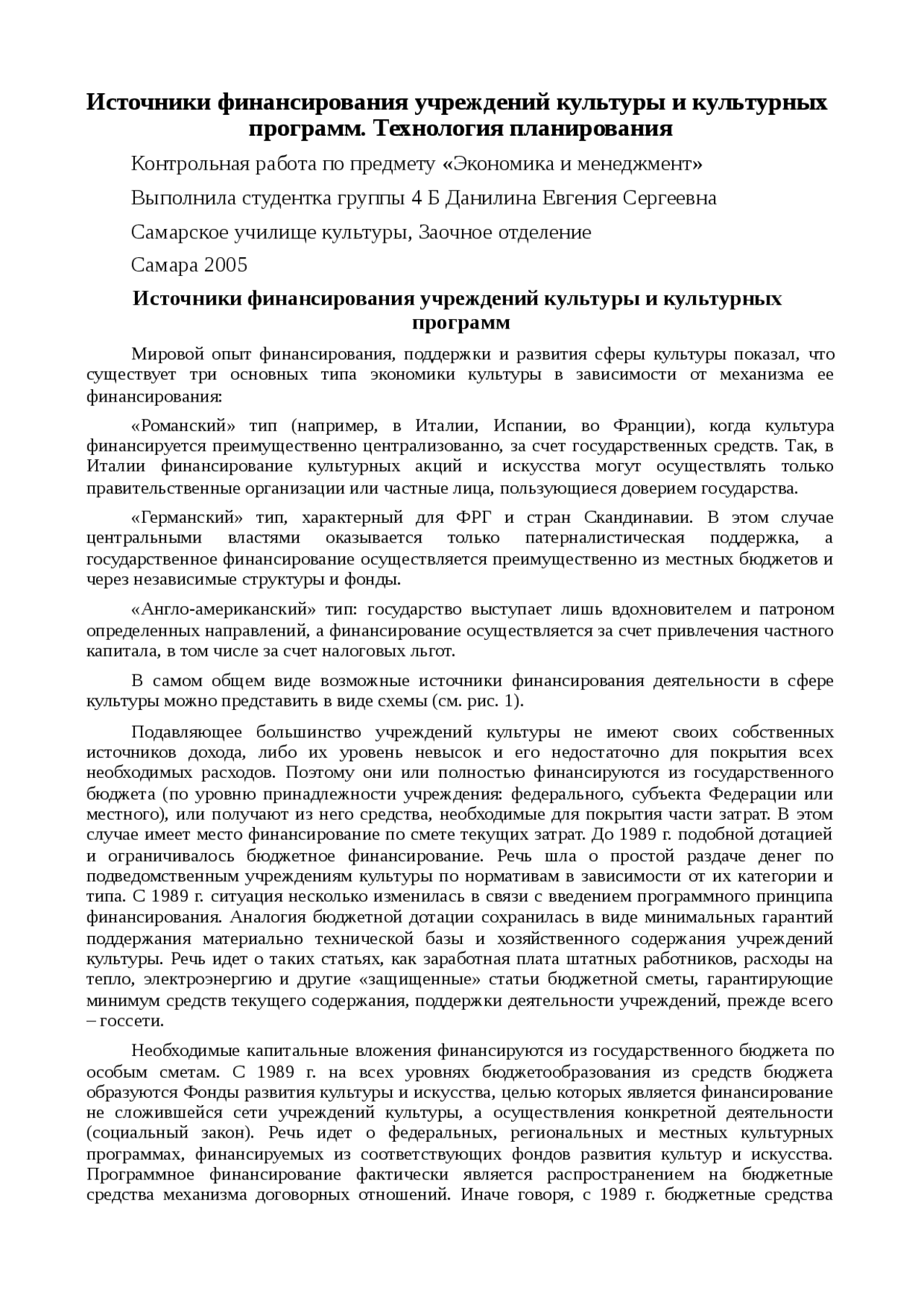 Источники финансирования учреждений культуры и культурных программ. Технология планирования

Контрольная работа по предмету «Экономика и менеджмент»

Выполнила студентка группы 4 Б Данилина Евгения Сергеевна

Самарское училище культуры, Заочное отделение

Самара 2005

Источники финансирования учреждений культуры и культурных программ

Мировой опыт финансирования, поддержки и развития сферы культуры показал, что существует три основных типа экономики культуры в зависимости от механизма ее финансирования:

«Романский» тип (например, в Италии, Испании, во Франции), когда культура финансируется преимущественно централизованно, за счет государственных средств. Так, в Италии финансирование культурных акций и искусства могут осуществлять только правительственные организации или частные лица, пользующиеся доверием государства.

«Германский» тип, характерный для ФРГ и стран Скандинавии. В этом случае центральными властями оказывается только патерналистическая поддержка, а государственное финансирование осуществляется преимущественно из местных бюджетов и через независимые структуры и фонды.

«Англо-американский» тип: государство выступает лишь вдохновителем и патроном определенных направлений, а финансирование осуществляется за счет привлечения частного капитала, в том числе за счет налоговых льгот.

В самом общем виде возможные источники финансирования деятельности в сфере культуры можно представить в виде схемы (см. рис. 1).

Подавляющее большинство учреждений культуры не имеют своих собственных источников дохода, либо их уровень невысок и его недостаточно для покрытия всех необходимых расходов. Поэтому они или полностью финансируются из государственного бюджета (по уровню принадлежности учреждения: федерального, субъекта Федерации или местного), или получают из него средства, необходимые для покрытия части затрат. В этом случае имеет место финансирование по смете текущих затрат. До 1989 г. подобной дотацией и ограничивалось бюджетное финансирование. Речь шла о простой раздаче денег по подведомственным учреждениям культуры по нормативам в зависимости от их категории и типа. С 1989 г. ситуация несколько изменилась в связи с введением программного принципа финансирования. Аналогия бюджетной дотации сохранилась в виде минимальных гарантий поддержания материально технической базы и хозяйственного содержания учреждений культуры. Речь идет о таких статьях, как заработная плата штатных работников, расходы на тепло, электроэнергию и другие «защищенные» статьи бюджетной сметы, гарантирующие минимум средств текущего содержания, поддержки деятельности учреждений, прежде всего – госсети.

Необходимые капитальные вложения финансируются из государственного бюджета по особым сметам. С 1989 г. на всех уровнях бюджетообразования из средств бюджета образуются Фонды развития культуры и искусства, целью которых является финансирование не сложившейся сети учреждений культуры, а осуществления конкретной деятельности (социальный закон). Речь идет о федеральных, региональных и местных культурных программах, финансируемых из соответствующих фондов развития культур и искусства. Программное финансирование фактически является распространением на бюджетные средства механизма договорных отношений. Иначе говоря, с 1989 г. бюджетные средства